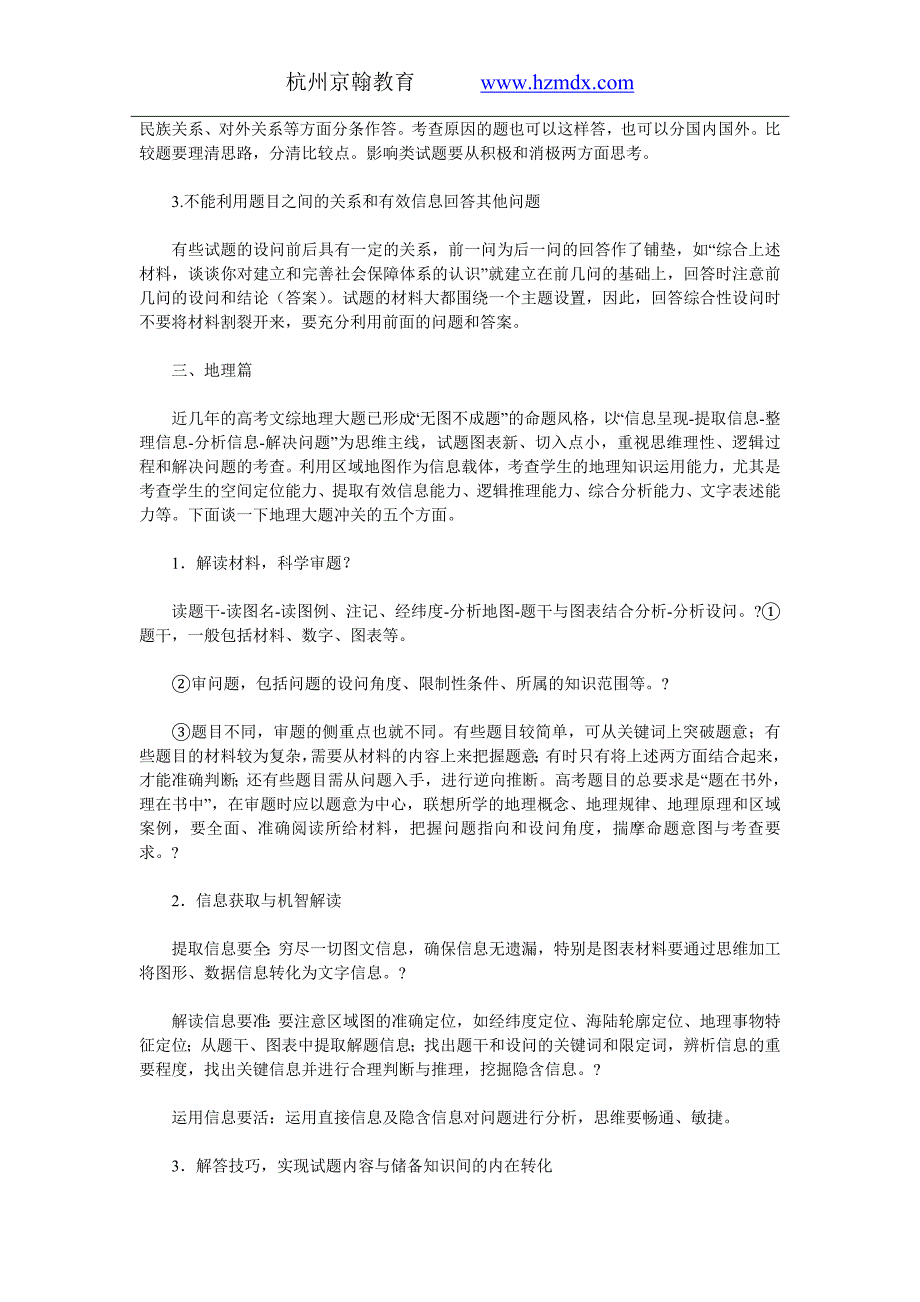 杭州京翰教育　www.hzmdx.com

民族关系、对外关系等方面分条作答。考查原因的题也可以这样答，也可以分国内国外。比较题要理清思路，分清比较点。影响类试题要从积极和消极两方面思考。

3.不能利用题目之间的关系和有效信息回答其他问题

有些试题的设问前后具有一定的关系，前一问为后一问的回答作了铺垫，如“综合上述材料，谈谈你对建立和完善社会保障体系的认识”就建立在前几问的基础上，回答时注意前几问的设问和结论（答案）。试题的材料大都围绕一个主题设置，因此，回答综合性设问时不要将材料割裂开来，要充分利用前面的问题和答案。

三、地理篇

近几年的高考文综地理大题已形成“无图不成题”的命题风格，以“信息呈现-提取信息-整理信息-分析信息-解决问题”为思维主线，试题图表新、切入点小，重视思维理性、逻辑过程和解决问题的考查。利用区域地图作为信息载体，考查学生的地理知识运用能力，尤其是考查学生的空间定位能力、提取有效信息能力、逻辑推理能力、综合分析能力、文字表述能力等。下面谈一下地理大题冲关的五个方面。

1．解读材料，科学审题？

读题干-读图名-读图例、注记、经纬度-分析地图-题干与图表结合分析-分析设问。?①题干，一般包括材料、数字、图表等。

②审问题，包括问题的设问角度、限制性条件、所属的知识范围等。?

③题目不同，审题的侧重点也就不同。有些题目较简单，可从关键词上突破题意；有些题目的材料较为复杂，需要从材料的内容上来把握题意；有时只有将上述两方面结合起来，才能准确判断；还有些题目需从问题入手，进行逆向推断。高考题目的总要求是“题在书外，理在书中”，在审题时应以题意为中心，联想所学的地理概念、地理规律、地理原理和区域案例，要全面、准确阅读所给材料，把握问题指向和设问角度，揣摩命题意图与考查要求。?

2．信息获取与机智解读

提取信息要全：穷尽一切图文信息，确保信息无遗漏，特别是图表材料要通过思维加工将图形、数据信息转化为文字信息。?

解读信息要准：要注意区域图的准确定位，如经纬度定位、海陆轮廓定位、地理事物特征定位；从题干、图表中提取解题信息；找出题干和设问的关键词和限定词，辨析信息的重要程度，找出关键信息并进行合理判断与推理，挖掘隐含信息。?

运用信息要活：运用直接信息及隐含信息对问题进行分析，思维要畅通、敏捷。

3．解答技巧，实现试题内容与储备知识间的内在转化